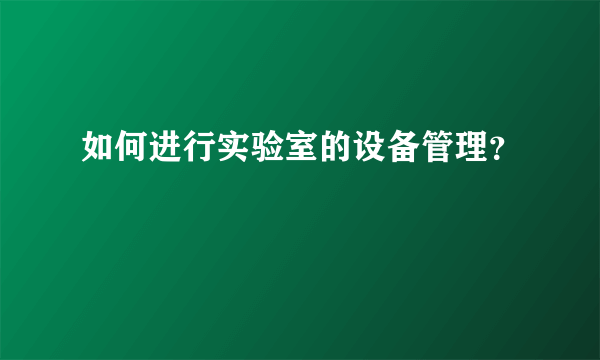 如何进行实验室的设备管理?